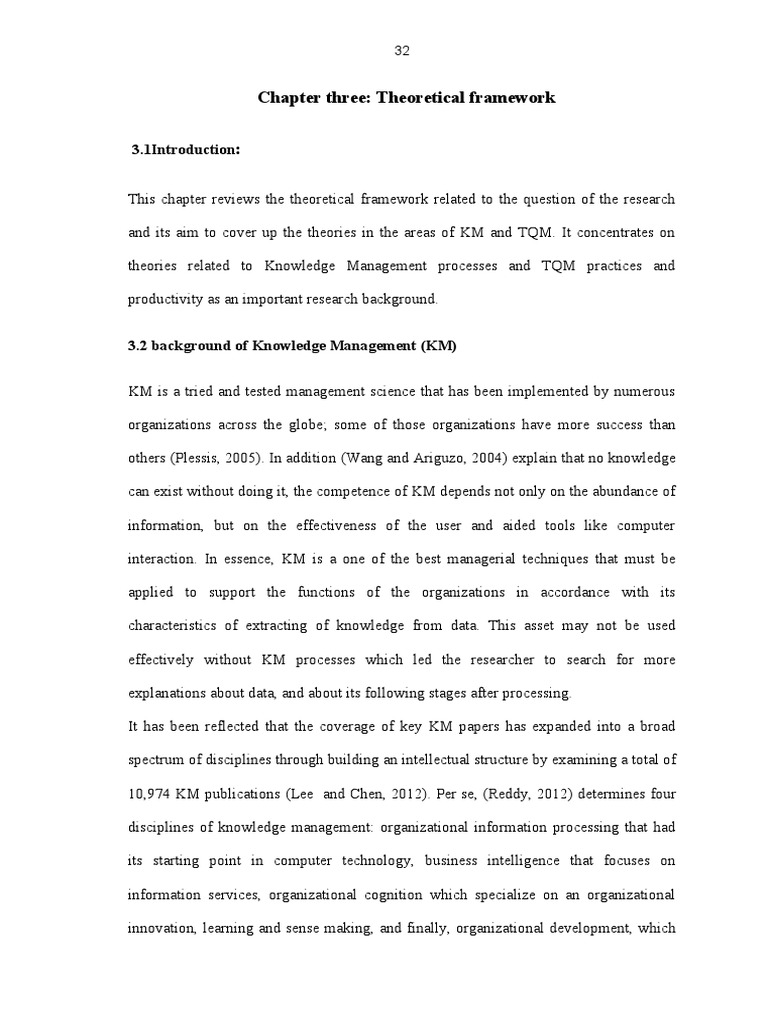 32

Chapter three: Theoretical framework

3.1Introduction:

This chapter reviews the theoretical framework related to the question of the research and its aim to cover up the theories in the areas of KM and TQM. It concentrates on theories related to Knowledge Management processes and TQM practices and productivity as an important research background.

3.2 background of Knowledge Management (KM)

KM is a tried and tested management science that has been implemented by numerous organizations across the globe; some of those organizations have more success than others (Plessis, 2005). In addition (Wang and Ariguzo, 2004) explain that no knowledge can exist without doing it, the competence of KM depends not only on the abundance of information, but on the effectiveness of the user and aided tools like computer interaction. In essence, KM is a one of the best managerial techniques that must be applied to support the functions of the organizations in accordance with its characteristics of extracting of knowledge from data. This asset may not be used effectively without KM processes which led the researcher to search for more explanations about data, and about its following stages after processing.

It has been reflected that the coverage of key KM papers has expanded into a broad spectrum of disciplines through building an intellectual structure by examining a total of 10,974 KM publications (Lee and Chen, 2012). Per se, (Reddy, 2012) determines four disciplines of knowledge management: organizational information processing that had its starting point in computer technology, business intelligence that focuses on information services, organizational cognition which specialize on an organizational innovation, learning and sense making, and finally, organizational development, which